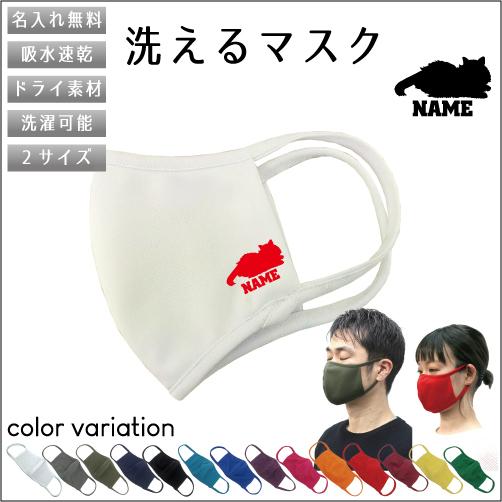 名入れ無料

吸水速乾

ドライ素材

洗濯可能

2サイズ

洗えるマスク

NAME

NAME

color variation